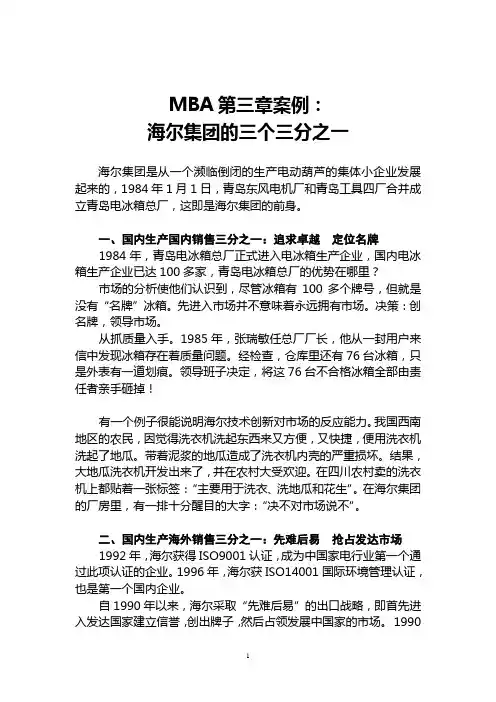 MBA 第三章案例：
海尔集团的三个三分之一

海尔集团是从一个濒临倒闭的生产电动葫芦的集体小企业发展起来的，1984 年 1 月 1 日，青岛东风电机厂和青岛工具四厂合并成立青岛电冰箱总厂，这即是海尔集团的前身。

一、国内生产国内销售三分之一：追求卓越 定位名牌
1984 年，青岛电冰箱总厂正式进入电冰箱生产企业，国内电冰箱生产企业已达 100 多家，青岛电冰箱总厂的优势在哪里？
市场的分析使他们认识到，尽管冰箱有 100 多个牌号，但就是没有“名牌”冰箱。先进入市场并不意味着永远拥有市场。决策：创名牌，领导市场。
从抓质量入手。1985 年，张瑞敏任总厂厂长，他从一封用户来信中发现冰箱存在着质量问题。经检查，仓库里还有 76 台冰箱，只是外表有一道划痕。领导班子决定，将这 76 台不合格冰箱全部由责任者亲手砸掉！

有一个例子很能说明海尔技术创新对市场的反应能力。我国西南地区的农民，因觉得洗衣机洗起东西来又方便，又快捷，便用洗衣机洗起了地瓜。带着泥浆的地瓜造成了洗衣机内壳的严重损坏。结果，大地瓜洗衣机开发出来了，并在农村大受欢迎。在四川农村卖的洗衣机上都贴着一张标签：“主要用于洗衣、洗地瓜和花生”。在海尔集团的厂房里，有一排十分醒目的大字：“决不对市场说不”。

二、国内生产海外销售三分之一：先难后易 抢占发达市场
1992 年，海尔获得 ISO9001 认证，成为中国家电行业第一个通过此项认证的企业。1996 年，海尔获 ISO14001 国际环境管理认证，也是第一个国内企业。
自 1990 年以来，海尔采取“先难后易”的出口战略，即首先进入发达国家建立信誉，创出牌子，然后占领发展中国家的市场。1990

1